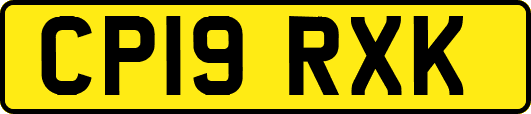 CP19 RXK